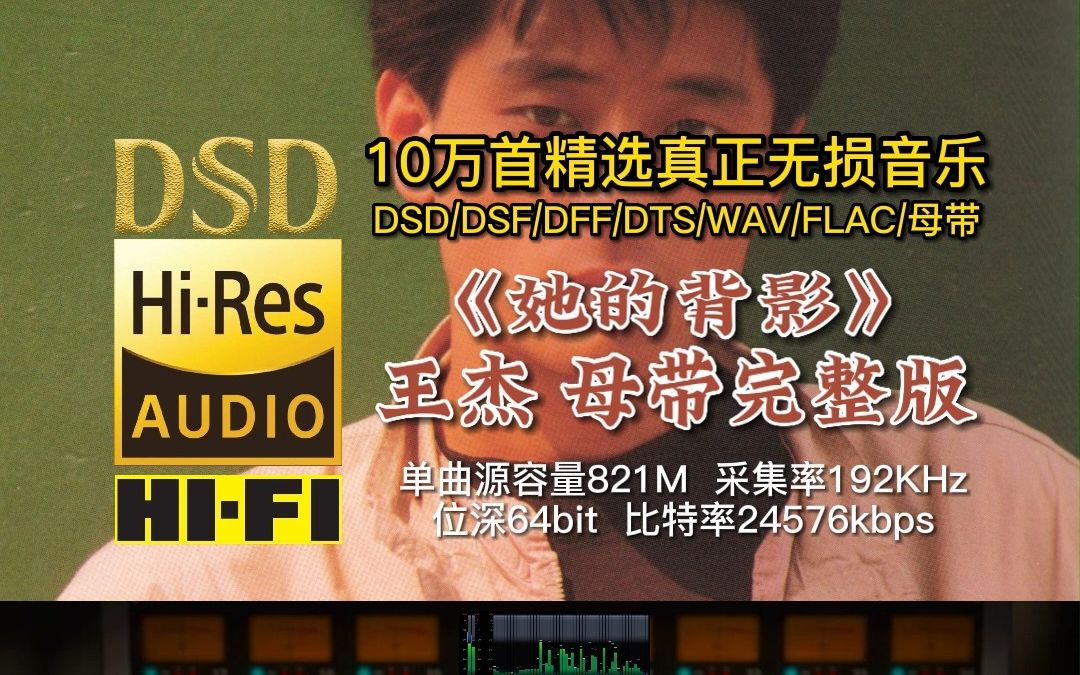 DSD

Hi·Res
AUDIO

HI·FI

10万首精选真正无损音乐
DSD/DSF/DFF/DTS/WAV/FLAC/母带

《她的背影》
王杰 母带完整版

单曲源容量821M 采集率192KHz
位深64bit 比特率24576kbps